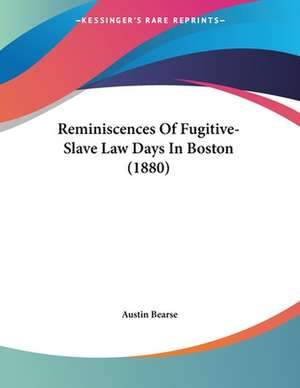 —KESSINGER'S RARE REPRINTS—

Reminiscences Of Fugitive-Slave Law Days In Boston (1880)

Austin Bearse